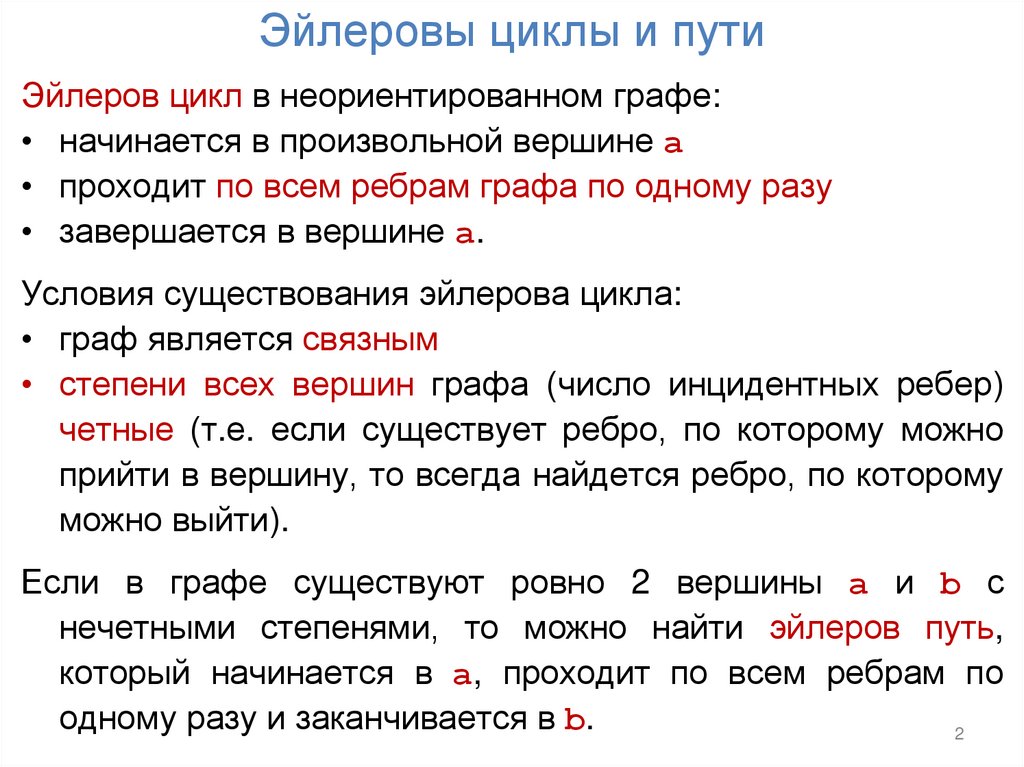 Эйлеровы циклы и пути

Эйлеров цикл в неориентированном графе:
• начинается в произвольной вершине a
• проходит по всем ребрам графа по одному разу
• завершается в вершине a.

Условия существования эйлерова цикла:
• граф является связным
• степени всех вершин графа (число инцидентных ребер) четные (т.е. если существует ребро, по которому можно прийти в вершину, то всегда найдется ребро, по которому можно выйти).

Если в графе существуют ровно 2 вершины a и b с нечетными степенями, то можно найти эйлеров путь, который начинается в a, проходит по всем ребрам по одному разу и заканчивается в b.

2